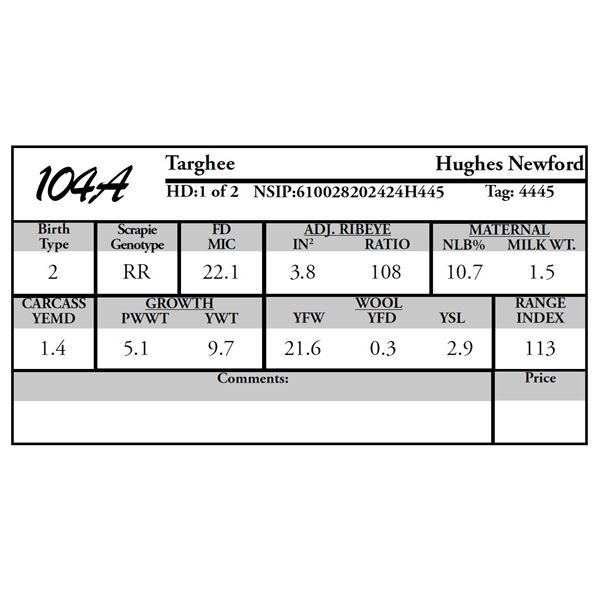 104A

Targhee

Hughes Newford

HD:1 of 2 NSIP:610028202424H445 Tag: 4445

| Birth Type | Scrapie Genotype | FD MIC | ADJ. RIBEYE IN$^2$ | ADJ. RIBEYE RATIO | MATERNAL NLB% | MATERNAL MILK WT. |
|---|---|---|---|---|---|---|
| 2 | RR | 22.1 | 3.8 | 108 | 10.7 | 1.5 |

| CARCASS YEMD | GROWTH PWWT | GROWTH YWT | WOOL YFW | WOOL YFD | WOOL YSL | RANGE INDEX |
|---|---|---|---|---|---|---|
| 1.4 | 5.1 | 9.7 | 21.6 | 0.3 | 2.9 | 113 |

Comments:

Price